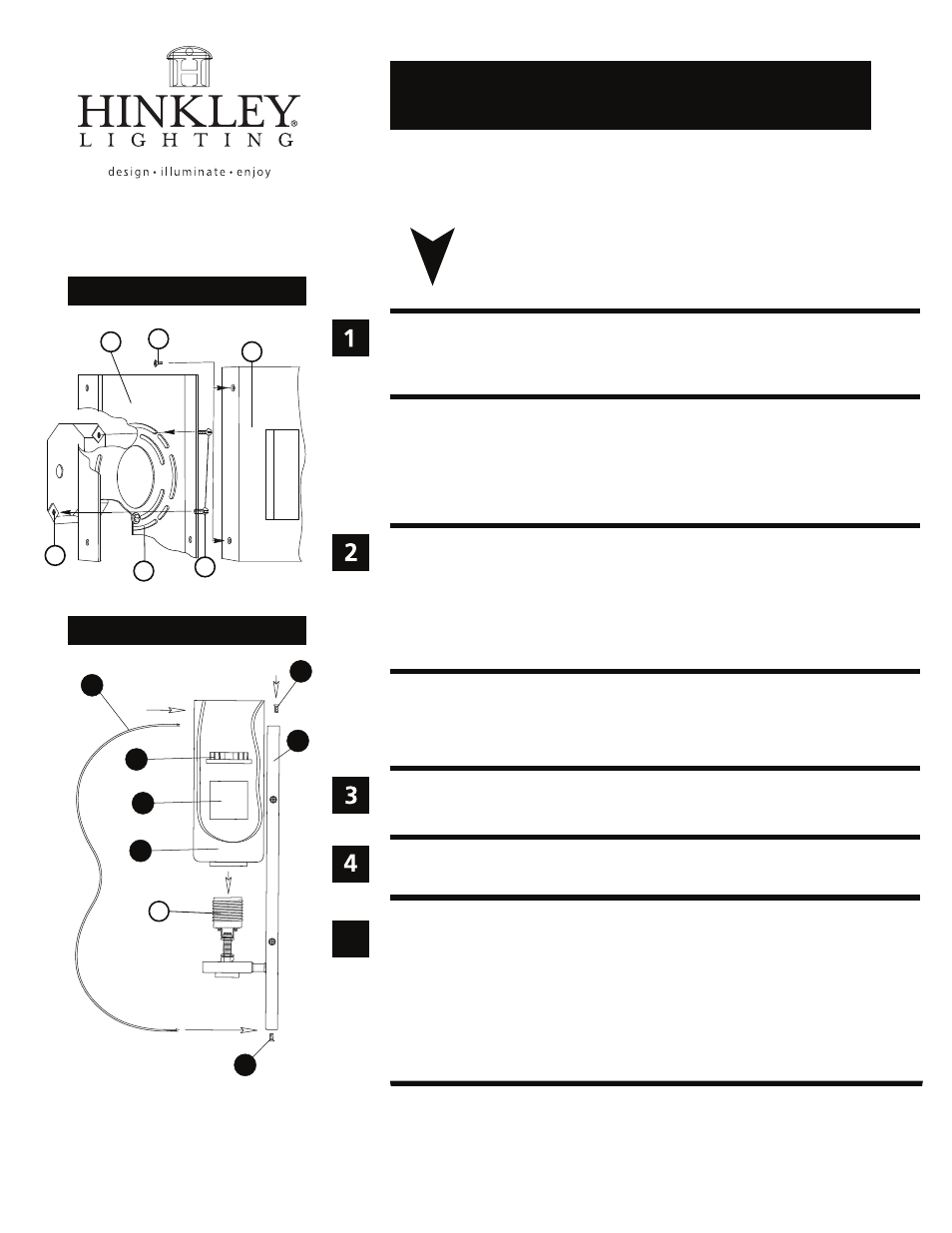 HINKLEY®
LIGHTING
design • illuminate • enjoy

1

2

3

4